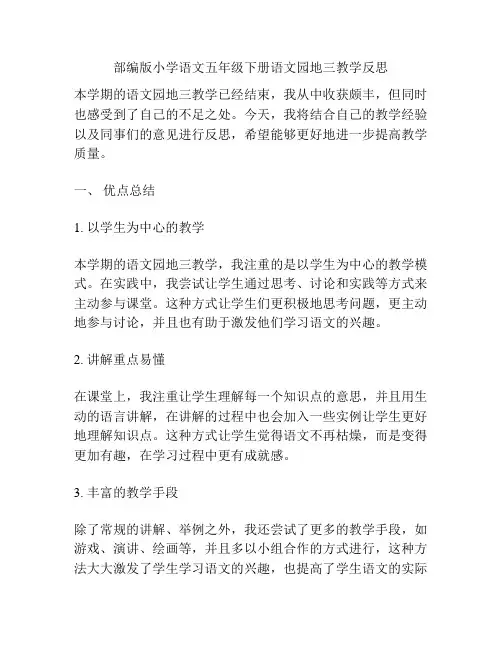 部编版小学语文五年级下册语文园地三教学反思

本学期的语文园地三教学已经结束，我从中收获颇丰，但同时也感受到了自己的不足之处。今天，我将结合自己的教学经验以及同事们的意见进行反思，希望能够更好地进一步提高教学质量。

一、 优点总结

1. 以学生为中心的教学

本学期的语文园地三教学，我注重的是以学生为中心的教学模式。在实践中，我尝试让学生通过思考、讨论和实践等方式来主动参与课堂。这种方式让学生们更积极地思考问题，更主动地参与讨论，并且也有助于激发他们学习语文的兴趣。

2. 讲解重点易懂

在课堂上，我注重让学生理解每一个知识点的意思，并且用生动的语言讲解，在讲解的过程中也会加入一些实例让学生更好地理解知识点。这种方式让学生觉得语文不再枯燥，而是变得更加有趣，在学习过程中更有成就感。

3. 丰富的教学手段

除了常规的讲解、举例之外，我还尝试了更多的教学手段，如游戏、演讲、绘画等，并且多以小组合作的方式进行，这种方法大大激发了学生学习语文的兴趣，也提高了学生语文的实际